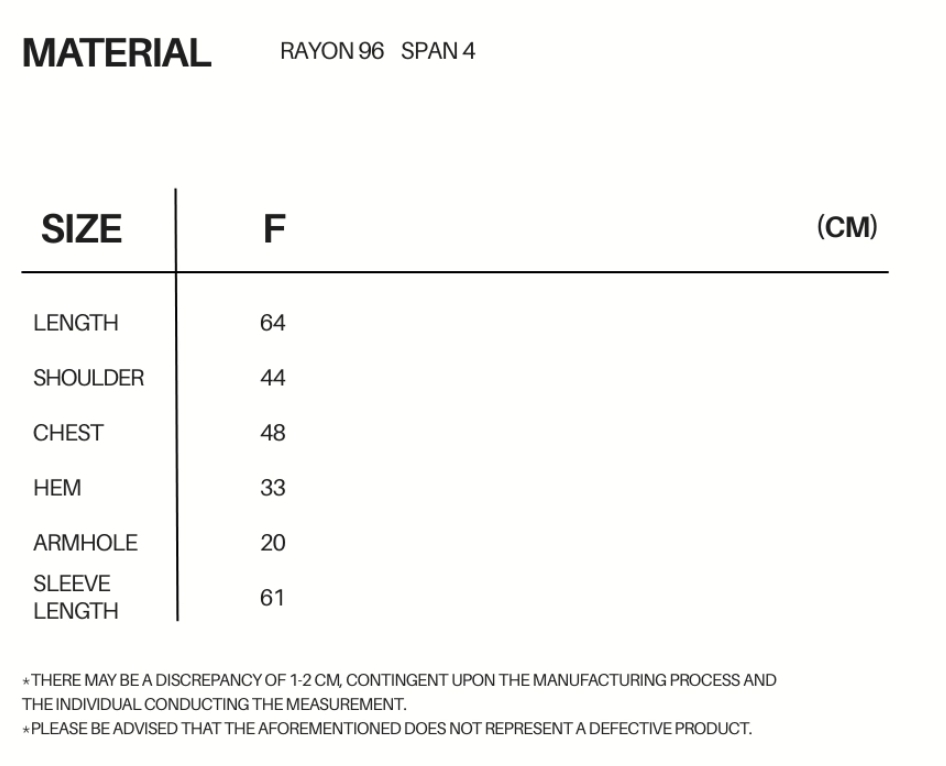 MATERIAL RAYON 96 SPAN 4

| SIZE | F | (CM) |
|---|---|---|
| LENGTH | 64 | |
| SHOULDER | 44 | |
| CHEST | 48 | |
| HEM | 33 | |
| ARMHOLE | 20 | |
| SLEEVE LENGTH | 61 | |

*THERE MAY BE A DISCREPANCY OF 1-2 CM, CONTINGENT UPON THE MANUFACTURING PROCESS AND THE INDIVIDUAL CONDUCTING THE MEASUREMENT.
*PLEASE BE ADVISED THAT THE AFOREMENTIONED DOES NOT REPRESENT A DEFECTIVE PRODUCT.